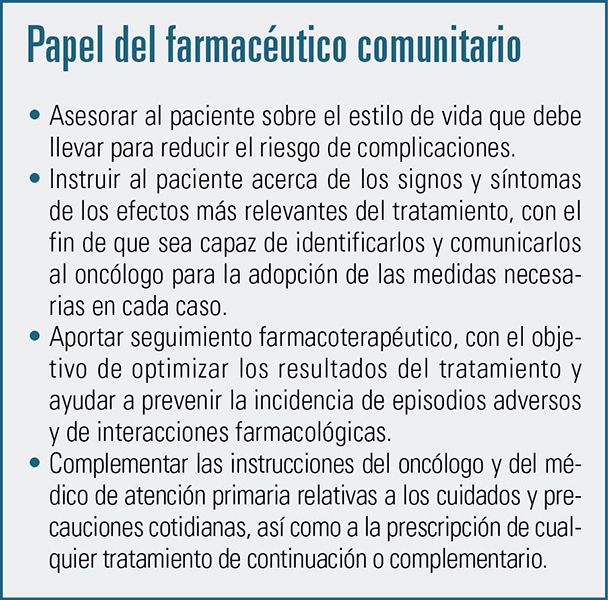 Papel del farmacéutico comunitario

• Asesorar al paciente sobre el estilo de vida que debe llevar para reducir el riesgo de complicaciones.
• Instruir al paciente acerca de los signos y síntomas de los efectos más relevantes del tratamiento, con el fin de que sea capaz de identificarlos y comunicarlos al oncólogo para la adopción de las medidas necesarias en cada caso.
• Aportar seguimiento farmacoterapéutico, con el objetivo de optimizar los resultados del tratamiento y ayudar a prevenir la incidencia de episodios adversos y de interacciones farmacológicas.
• Complementar las instrucciones del oncólogo y del médico de atención primaria relativas a los cuidados y precauciones cotidianas, así como a la prescripción de cualquier tratamiento de continuación o complementario.